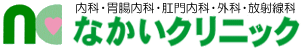 内科・胃腸内科・肛門内科・外科・放射線科
なかいクリニック